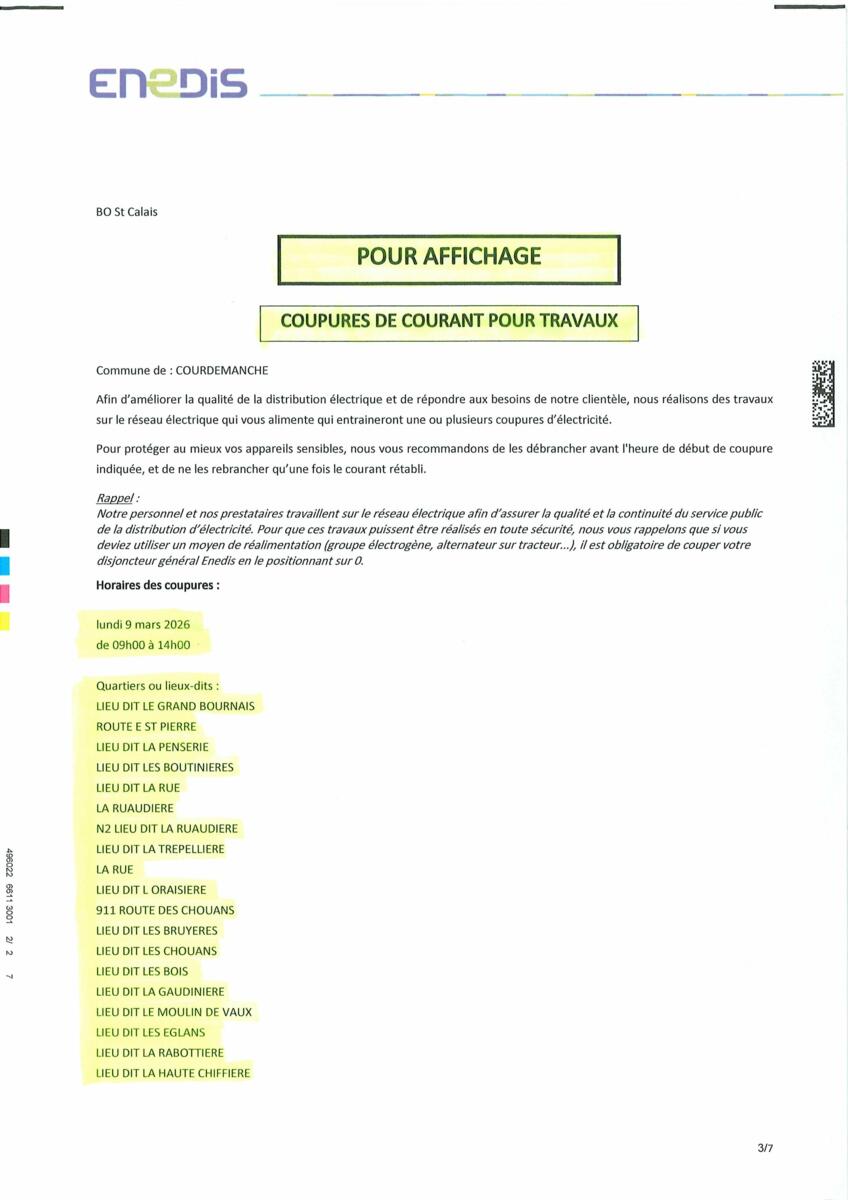 ENEDIS

BO St Calais

POUR AFFICHAGE

COUPURES DE COURANT POUR TRAVAUX

Commune de : COURDEMANCHE

Afin d'améliorer la qualité de la distribution électrique et de répondre aux besoins de notre clientèle, nous réalisons des travaux sur le réseau électrique qui vous alimente qui entraineront une ou plusieurs coupures d'électricité.

Pour protéger au mieux vos appareils sensibles, nous vous recommandons de les débrancher avant l'heure de début de coupure indiquée, et de ne les rebrancher qu'une fois le courant rétabli.

Rappel :
Notre personnel et nos prestataires travaillent sur le réseau électrique afin d'assurer la qualité et la continuité du service public de la distribution d'électricité. Pour que ces travaux puissent être réalisés en toute sécurité, nous vous rappelons que si vous deviez utiliser un moyen de réalimentation (groupe électrogène, alternateur sur tracteur...), il est obligatoire de couper votre disjoncteur général Enedis en le positionnant sur 0.

Horaires des coupures :

lundi 9 mars 2026
de 09h00 à 14h00

Quartiers ou lieux-dits :
LIEU DIT LE GRAND BOURNAIS
ROUTE E ST PIERRE
LIEU DIT LA PENSERIE
LIEU DIT LES BOUTINIERES
LIEU DIT LA RUE
LA RUAUDIERE
N2 LIEU DIT LA RUAUDIERE
LIEU DIT LA TREPELLIERE
LA RUE
LIEU DIT L ORAISIERE
911 ROUTE DES CHOUANS
LIEU DIT LES BRUYERES
LIEU DIT LES CHOUANS
LIEU DIT LES BOIS
LIEU DIT LA GAUDINIERE
LIEU DIT LE MOULIN DE VAUX
LIEU DIT LES EGLANS
LIEU DIT LA RABOTTIERE
LIEU DIT LA HAUTE CHIFFIERE

496022 6611 3001 2/ 2 7

3/7